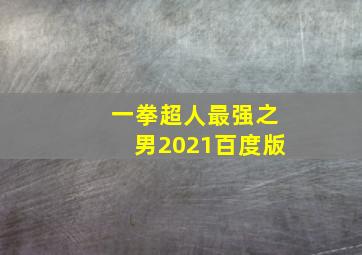 一拳超人最强之男2021百度版